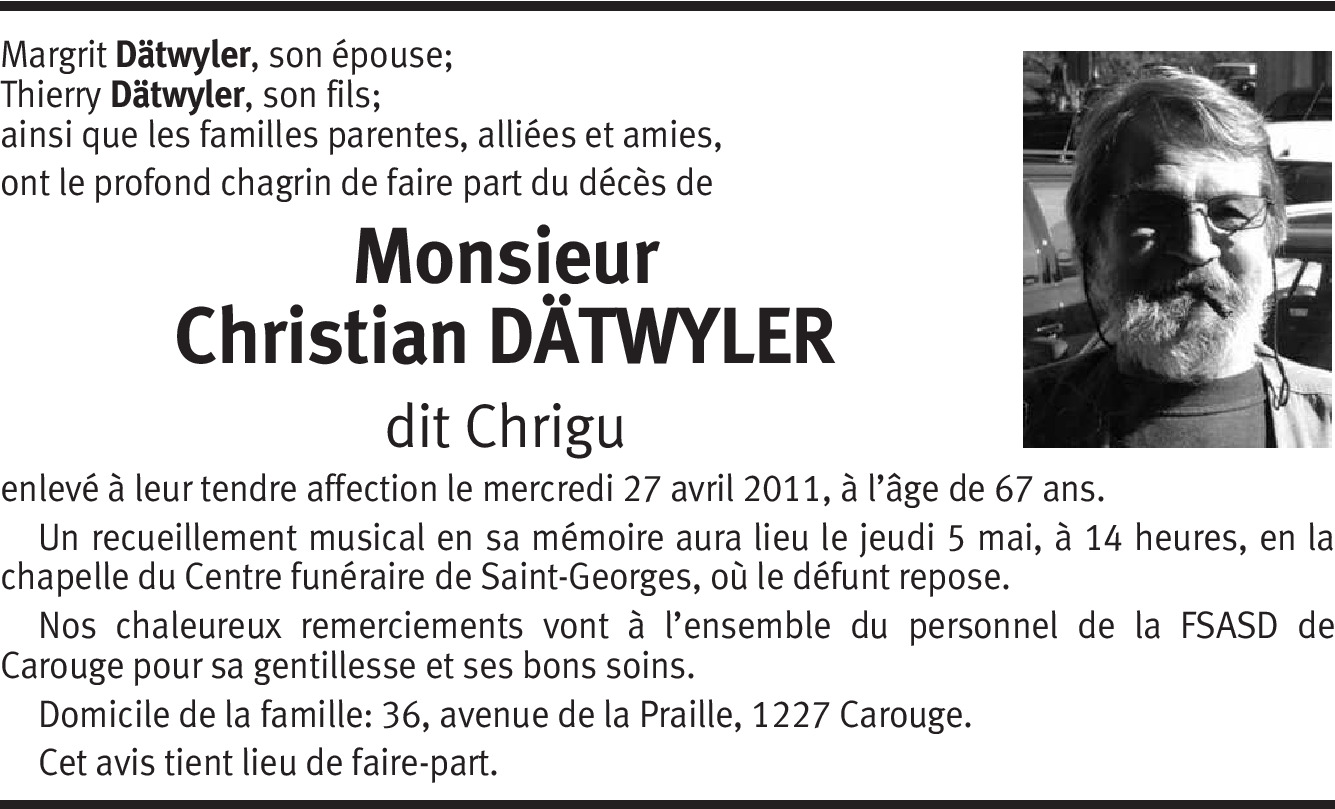 Margrit Dätwyler, son épouse;
Thierry Dätwyler, son fils;
ainsi que les familles parentes, alliées et amies,
ont le profond chagrin de faire part du décès de

Monsieur
Christian DÄTWYLER
dit Chrigu

enlevé à leur tendre affection le mercredi 27 avril 2011, à l'âge de 67 ans.

Un recueillement musical en sa mémoire aura lieu le jeudi 5 mai, à 14 heures, en la chapelle du Centre funéraire de Saint-Georges, où le défunt repose.

Nos chaleureux remerciements vont à l'ensemble du personnel de la FSASD de Carouge pour sa gentillesse et ses bons soins.

Domicile de la famille: 36, avenue de la Praille, 1227 Carouge.

Cet avis tient lieu de faire-part.